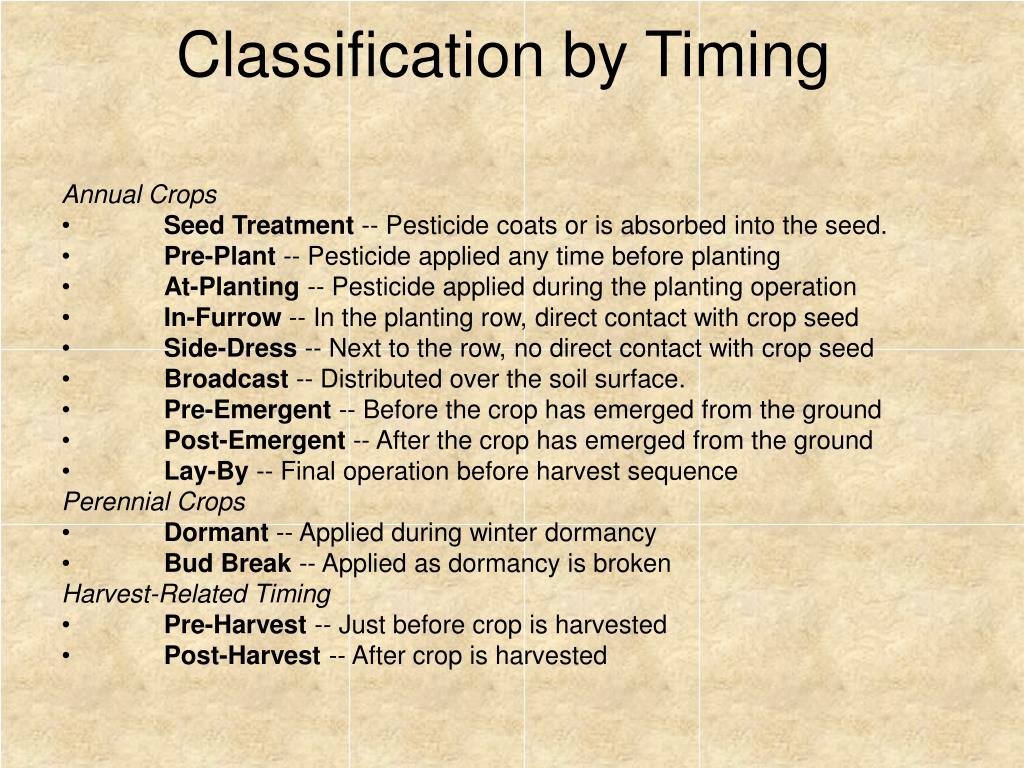 Classification by Timing

Annual Crops
• Seed Treatment -- Pesticide coats or is absorbed into the seed.
• Pre-Plant -- Pesticide applied any time before planting
• At-Planting -- Pesticide applied during the planting operation
• In-Furrow -- In the planting row, direct contact with crop seed
• Side-Dress -- Next to the row, no direct contact with crop seed
• Broadcast -- Distributed over the soil surface.
• Pre-Emergent -- Before the crop has emerged from the ground
• Post-Emergent -- After the crop has emerged from the ground
• Lay-By -- Final operation before harvest sequence
Perennial Crops
• Dormant -- Applied during winter dormancy
• Bud Break -- Applied as dormancy is broken
Harvest-Related Timing
• Pre-Harvest -- Just before crop is harvested
• Post-Harvest -- After crop is harvested